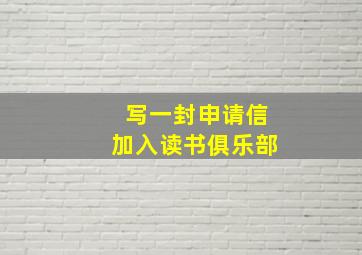 写一封申请信
加入读书俱乐部